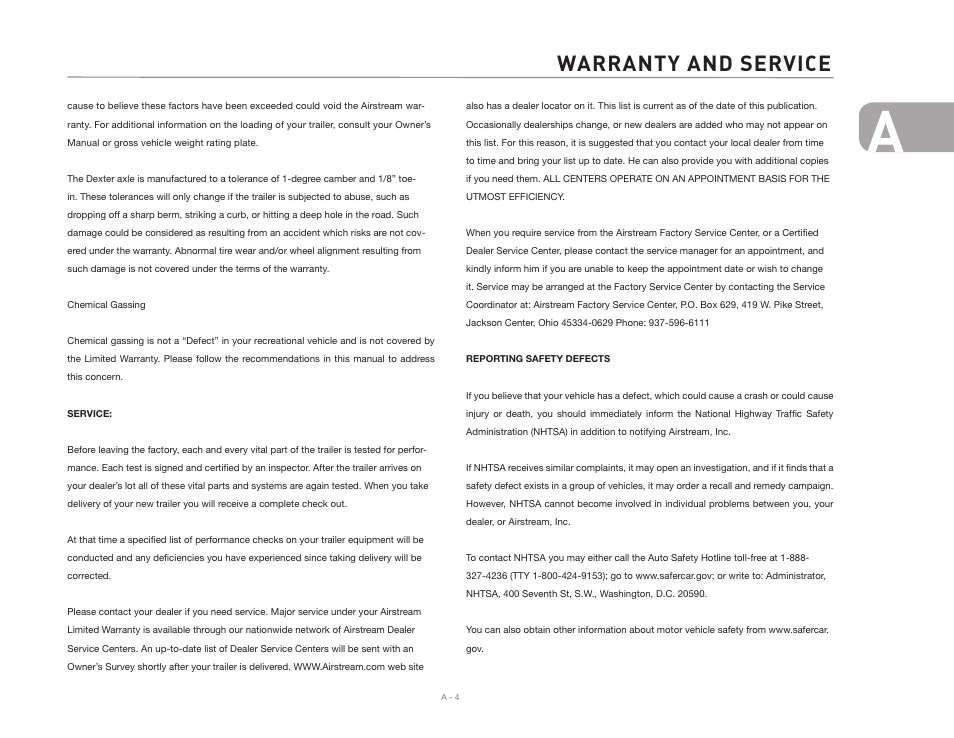 WARRANTY AND SERVICE

A

cause to believe these factors have been exceeded could void the Airstream warranty. For additional information on the loading of your trailer, consult your Owner's Manual or gross vehicle weight rating plate.

The Dexter axle is manufactured to a tolerance of 1-degree camber and 1/8" toe-in. These tolerances will only change if the trailer is subjected to abuse, such as dropping off a sharp berm, striking a curb, or hitting a deep hole in the road. Such damage could be considered as resulting from an accident which risks are not covered under the warranty. Abnormal tire wear and/or wheel alignment resulting from such damage is not covered under the terms of the warranty.

Chemical Gassing

Chemical gassing is not a "Defect" in your recreational vehicle and is not covered by the Limited Warranty. Please follow the recommendations in this manual to address this concern.

SERVICE:

Before leaving the factory, each and every vital part of the trailer is tested for performance. Each test is signed and certified by an inspector. After the trailer arrives on your dealer's lot all of these vital parts and systems are again tested. When you take delivery of your new trailer you will receive a complete check out.

At that time a specified list of performance checks on your trailer equipment will be conducted and any deficiencies you have experienced since taking delivery will be corrected.

Please contact your dealer if you need service. Major service under your Airstream Limited Warranty is available through our nationwide network of Airstream Dealer Service Centers. An up-to-date list of Dealer Service Centers will be sent with an Owner's Survey shortly after your trailer is delivered. WWW.Airstream.com web site also has a dealer locator on it. This list is current as of the date of this publication. Occasionally dealerships change, or new dealers are added who may not appear on this list. For this reason, it is suggested that you contact your local dealer from time to time and bring your list up to date. He can also provide you with additional copies if you need them. ALL CENTERS OPERATE ON AN APPOINTMENT BASIS FOR THE UTMOST EFFICIENCY.

When you require service from the Airstream Factory Service Center, or a Certified Dealer Service Center, please contact the service manager for an appointment, and kindly inform him if you are unable to keep the appointment date or wish to change it. Service may be arranged at the Factory Service Center by contacting the Service Coordinator at: Airstream Factory Service Center, P.O. Box 629, 419 W. Pike Street, Jackson Center, Ohio 45334-0629 Phone: 937-596-6111

REPORTING SAFETY DEFECTS

If you believe that your vehicle has a defect, which could cause a crash or could cause injury or death, you should immediately inform the National Highway Traffic Safety Administration (NHTSA) in addition to notifying Airstream, Inc.

If NHTSA receives similar complaints, it may open an investigation, and if it finds that a safety defect exists in a group of vehicles, it may order a recall and remedy campaign. However, NHTSA cannot become involved in individual problems between you, your dealer, or Airstream, Inc.

To contact NHTSA you may either call the Auto Safety Hotline toll-free at 1-888-327-4236 (TTY 1-800-424-9153); go to www.safercar.gov; or write to: Administrator, NHTSA, 400 Seventh St, S.W., Washington, D.C. 20590.

You can also obtain other information about motor vehicle safety from www.safercar.gov.

A - 4